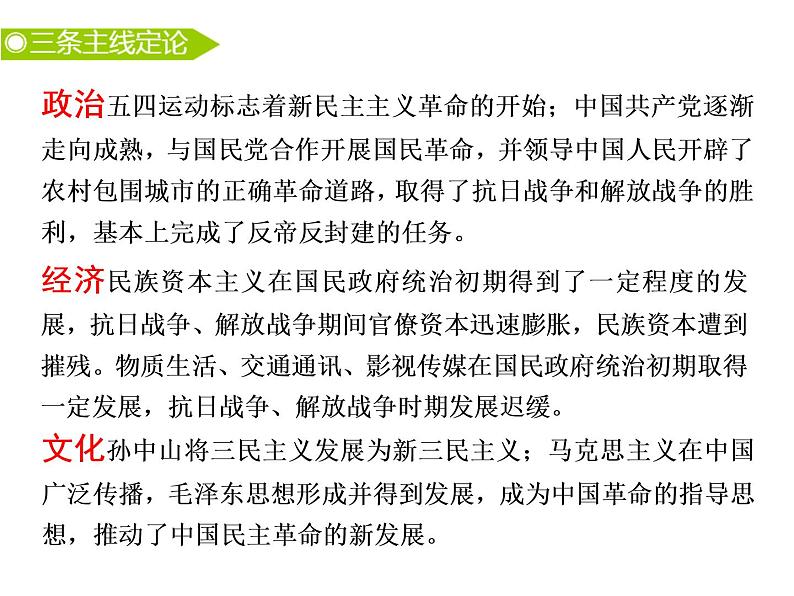 ◎三条主线定论

政治五四运动标志着新民主主义革命的开始；中国共产党逐渐走向成熟，与国民党合作开展国民革命，并领导中国人民开辟了农村包围城市的正确革命道路，取得了抗日战争和解放战争的胜利，基本上完成了反帝反封建的任务。

经济民族资本主义在国民政府统治初期得到了一定程度的发展，抗日战争、解放战争期间官僚资本迅速膨胀，民族资本遭到摧残。物质生活、交通通讯、影视传媒在国民政府统治初期取得一定发展，抗日战争、解放战争时期发展迟缓。

文化孙中山将三民主义发展为新三民主义；马克思主义在中国广泛传播，毛泽东思想形成并得到发展，成为中国革命的指导思想，推动了中国民主革命的新发展。